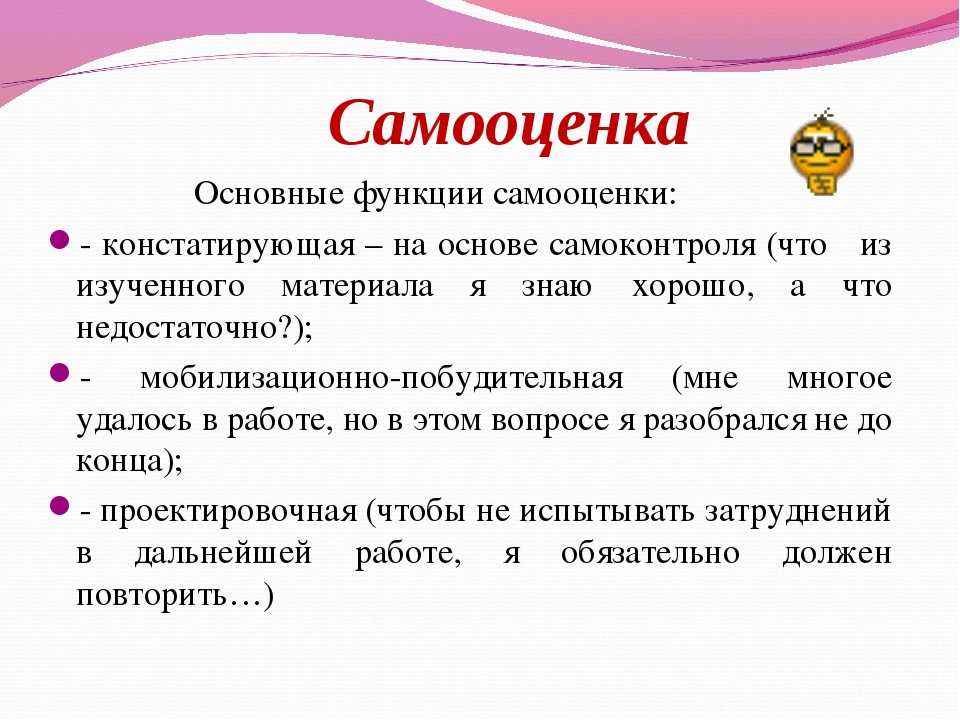 Самооценка

Основные функции самооценки:

- констатирующая – на основе самоконтроля (что из изученного материала я знаю хорошо, а что недостаточно?);

- мобилизационно-побудительная (мне многое удалось в работе, но в этом вопросе я разобрался не до конца);

- проектировочная (чтобы не испытывать затруднений в дальнейшей работе, я обязательно должен повторить…)